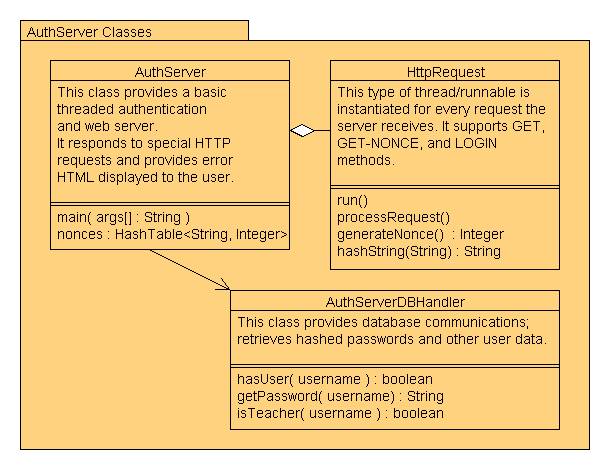 AuthServer Classes

AuthServer

This class provides a basic threaded authentication and web server.
It responds to special HTTP requests and provides error HTML displayed to the user.

main( args[] : String )
nonces : HashTable<String, Integer>

HttpRequest

This type of thread/runnable is instantiated for every request the server receives. It supports GET, GET-NONCE, and LOGIN methods.

run()
processRequest()
generateNonce() : Integer
hashString(String) : String

AuthServerDBHandler

This class provides database communications; retrieves hashed passwords and other user data.

hasUser( username ) : boolean
getPassword( username) : String
isTeacher( username ) : boolean